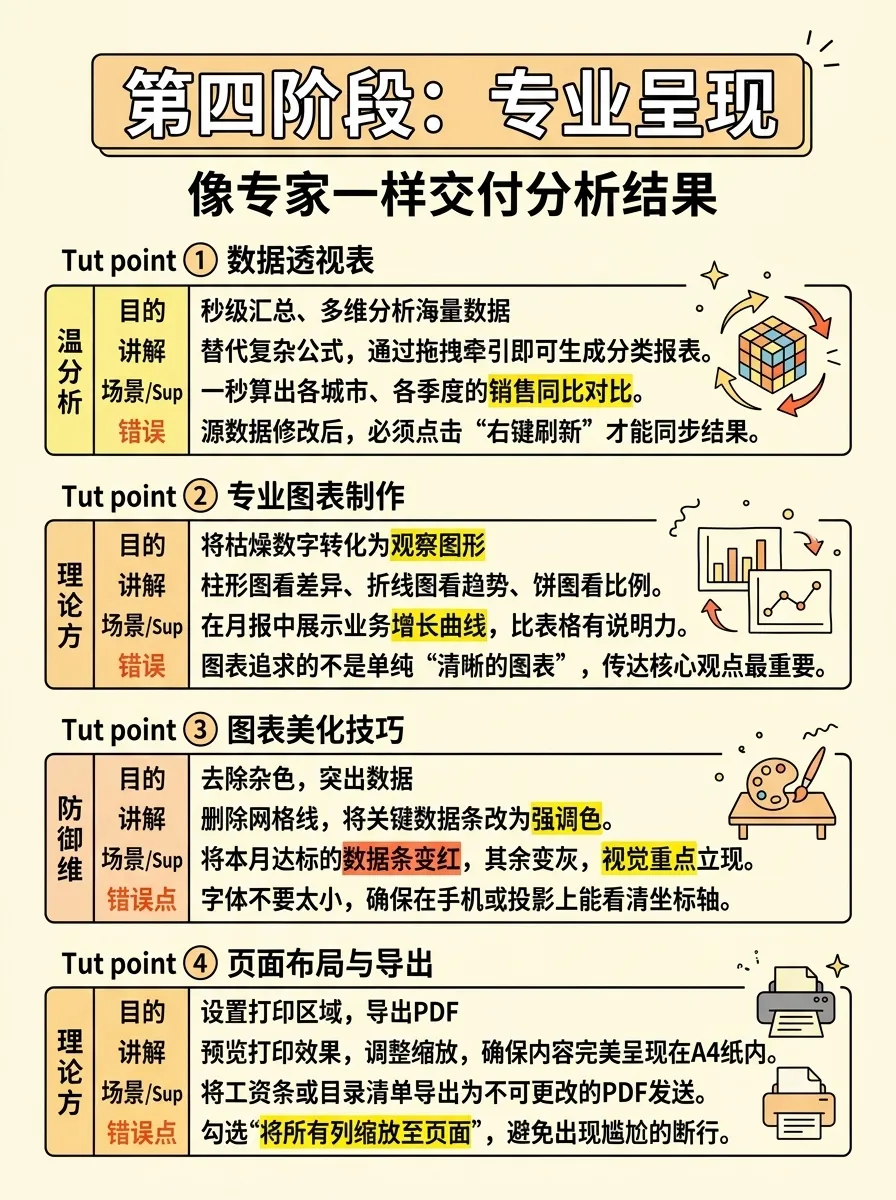 第四阶段：专业呈现

像专家一样交付分析结果

Tut point ① 数据透视表

| 温分析 | 目的 | 秒级汇总、多维分析海量数据 |
|---|---|---|
| | 讲解 | 替代复杂公式，通过拖拽牵引即可生成分类报表。 |
| | 场景/Sup | 一秒算出各城市、各季度的销售同比对比。 |
| | 错误 | 源数据修改后，必须点击“右键刷新”才能同步结果。 |

Tut point ② 专业图表制作

| 理论方 | 目的 | 将枯燥数字转化为观察图形 |
|---|---|---|
| | 讲解 | 柱形图看差异、折线图看趋势、饼图看比例。 |
| | 场景/Sup | 在月报中展示业务增长曲线，比表格有说明力。 |
| | 错误 | 图表追求的不是单纯“清晰的图表”，传达核心观点最重要。 |

Tut point ③ 图表美化技巧

| 防御维 | 目的 | 去除杂色，突出数据 |
|---|---|---|
| | 讲解 | 删除网格线，将关键数据条改为强调色。 |
| | 场景/Sup | 将本月达标的数据条变红，其余变灰，视觉重点立现。 |
| | 错误点 | 字体不要太小，确保在手机或投影上能看清坐标轴。 |

Tut point ④ 页面布局与导出

| 理论方 | 目的 | 设置打印区域，导出PDF |
|---|---|---|
| | 讲解 | 预览打印效果，调整缩放，确保内容完美呈现在A4纸内。 |
| | 场景/Sup | 将工资条或目录清单导出为不可更改的PDF发送。 |
| | 错误点 | 勾选“将所有列缩放至页面”，避免出现尴尬的断行。 |